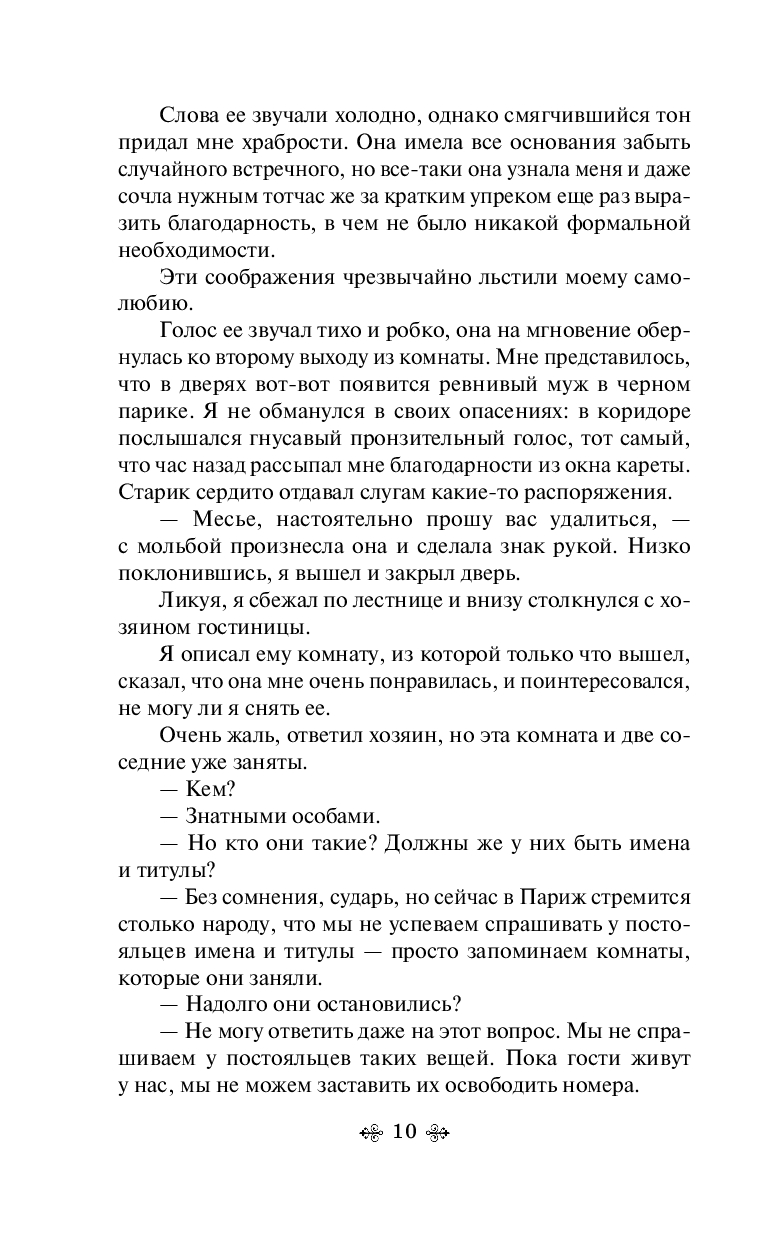 Слова ее звучали холодно, однако смягчившийся тон придал мне храбрости. Она имела все основания забыть случайного встречного, но все-таки она узнала меня и даже сочла нужным тотчас же за кратким упреком еще раз выразить благодарность, в чем не было никакой формальной необходимости.

Эти соображения чрезвычайно льстили моему самолюбию.

Голос ее звучал тихо и робко, она на мгновение обернулась ко второму выходу из комнаты. Мне представилось, что в дверях вот-вот появится ревнивый муж в черном парике. Я не обманулся в своих опасениях: в коридоре послышался гнусавый пронзительный голос, тот самый, что час назад рассыпал мне благодарности из окна кареты. Старик сердито отдавал слугам какие-то распоряжения.

— Месье, настоятельно прошу вас удалиться, — с мольбой произнесла она и сделала знак рукой. Низко поклонившись, я вышел и закрыл дверь.

Ликуя, я сбежал по лестнице и внизу столкнулся с хозяином гостиницы.

Я описал ему комнату, из которой только что вышел, сказал, что она мне очень понравилась, и поинтересовался, не могу ли я снять ее.

Очень жаль, ответил хозяин, но эта комната и две соседние уже заняты.

— Кем?

— Знатными особами.

— Но кто они такие? Должны же у них быть имена и титулы?

— Без сомнения, сударь, но сейчас в Париж стремится столько народу, что мы не успеваем спрашивать у постояльцев имена и титулы — просто запоминаем комнаты, которые они заняли.

— Надолго они остановились?

— Не могу ответить даже на этот вопрос. Мы не спрашиваем у постояльцев таких вещей. Пока гости живут у нас, мы не можем заставить их освободить номера.

10